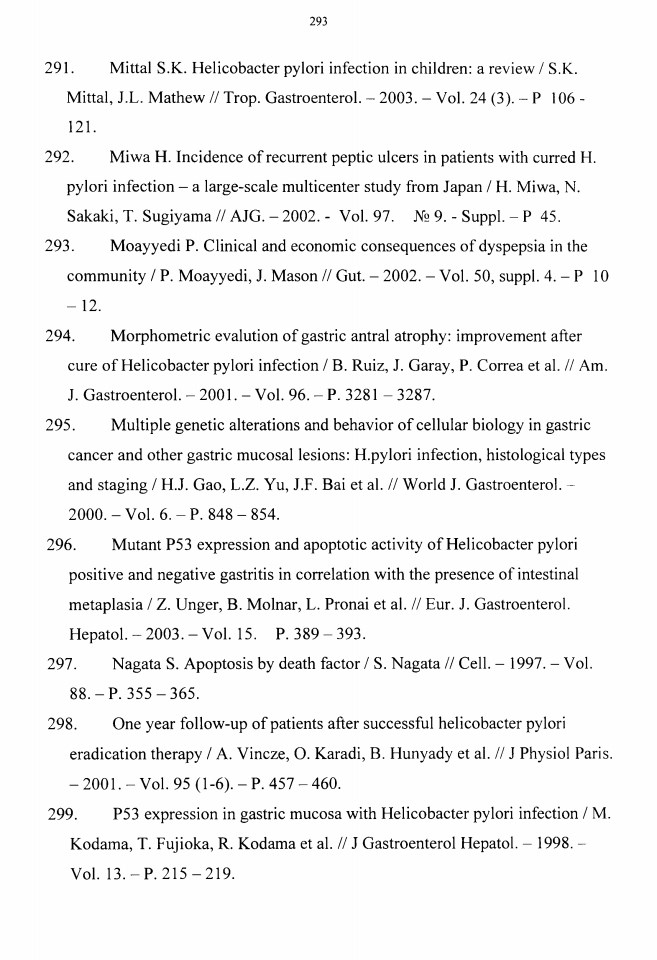 293

291. Mittal S.K. Helicobacter pylori infection in children: a review / S.K. Mittal, J.L. Mathew // Trop. Gastroenterol. – 2003. – Vol. 24 (3). – P 106 - 121.

292. Miwa H. Incidence of recurrent peptic ulcers in patients with curred H. pylori infection – a large-scale multicenter study from Japan / H. Miwa, N. Sakaki, T. Sugiyama // AJG. – 2002. - Vol. 97. № 9. - Suppl. – P 45.

293. Moayyedi P. Clinical and economic consequences of dyspepsia in the community / P. Moayyedi, J. Mason // Gut. – 2002. – Vol. 50, suppl. 4. – P 10 – 12.

294. Morphometric evalution of gastric antral atrophy: improvement after cure of Helicobacter pylori infection / B. Ruiz, J. Garay, P. Correa et al. // Am. J. Gastroenterol. – 2001. – Vol. 96. – P. 3281 – 3287.

295. Multiple genetic alterations and behavior of cellular biology in gastric cancer and other gastric mucosal lesions: H.pylori infection, histological types and staging / H.J. Gao, L.Z. Yu, J.F. Bai et al. // World J. Gastroenterol. – 2000. – Vol. 6. – P. 848 – 854.

296. Mutant P53 expression and apoptotic activity of Helicobacter pylori positive and negative gastritis in correlation with the presence of intestinal metaplasia / Z. Unger, B. Molnar, L. Pronai et al. // Eur. J. Gastroenterol. Hepatol. – 2003. – Vol. 15. P. 389 – 393.

297. Nagata S. Apoptosis by death factor / S. Nagata // Cell. – 1997. – Vol. 88. – P. 355 – 365.

298. One year follow-up of patients after successful helicobacter pylori eradication therapy / A. Vincze, O. Karadi, B. Hunyady et al. // J Physiol Paris. – 2001. – Vol. 95 (1-6). – P. 457 – 460.

299. P53 expression in gastric mucosa with Helicobacter pylori infection / M. Kodama, T. Fujioka, R. Kodama et al. // J Gastroenterol Hepatol. – 1998. – Vol. 13. – P. 215 – 219.